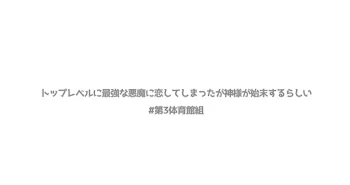 トップレベルに最強な悪魔に恋してしまったが神様が始末するらしい
#第3体育館組